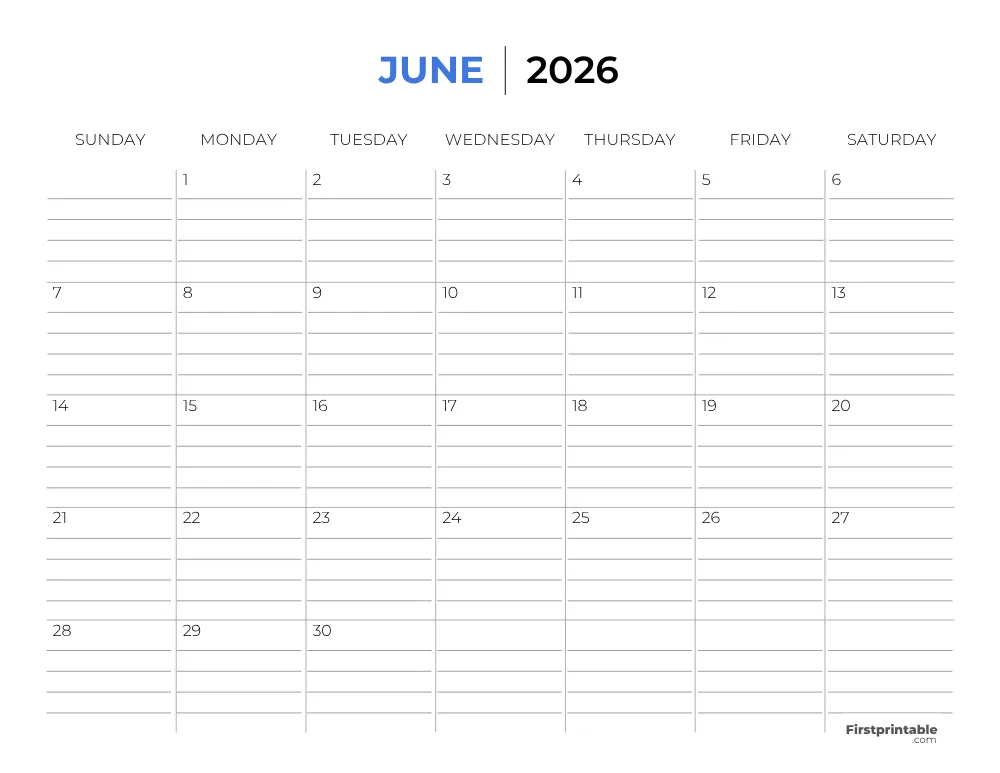 JUNE | 2026

| SUNDAY | MONDAY | TUESDAY | WEDNESDAY | THURSDAY | FRIDAY | SATURDAY |
|---|---|---|---|---|---|---|
| | 1 | 2 | 3 | 4 | 5 | 6 |
| 7 | 8 | 9 | 10 | 11 | 12 | 13 |
| 14 | 15 | 16 | 17 | 18 | 19 | 20 |
| 21 | 22 | 23 | 24 | 25 | 26 | 27 |
| 28 | 29 | 30 | | | | |

Firstprintable
.com